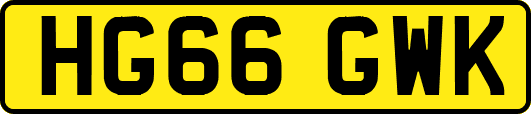 HG66 GWK